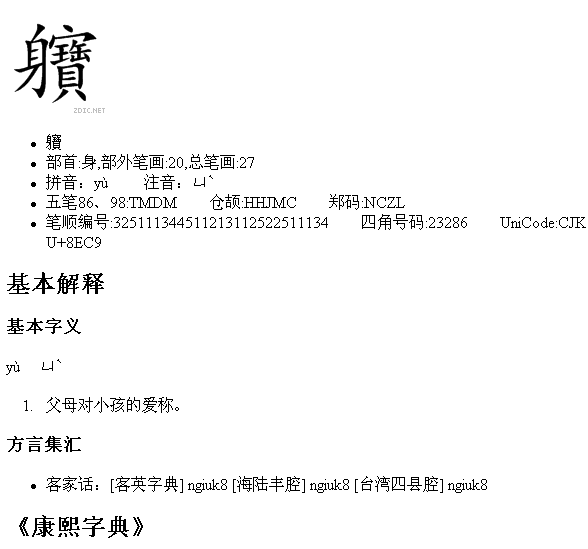 軉

ZDIC.NET

- 軉
- 部首:身,部外笔画:20,总笔画:27
- 拼音：yù　注音：ㄩˋ
- 五笔86、98:TMDM　仓颉:HHJMC　郑码:NCZL
- 笔顺编号:325111344511213112522511134　四角号码:23286　UniCode:CJK U+8EC9

基本解释

基本字义

yù　ㄩˋ

1. 父母对小孩的爱称。

方言集汇

- 客家话：[客英字典] ngiuk8 [海陆丰腔] ngiuk8 [台湾四县腔] ngiuk8

《康熙字典》